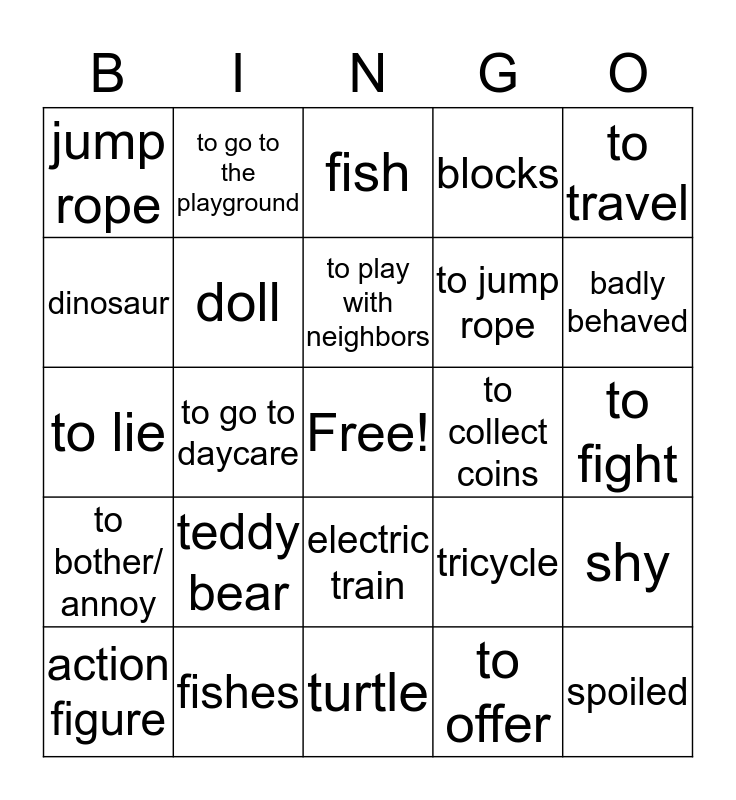 | B | I | N | G | O |
|---|---|---|---|---|
| jump rope | to go to the playground | fish | blocks | to travel |
| dinosaur | doll | to play with neighbors | to jump rope | badly behaved |
| to lie | to go to daycare | Free! | to collect coins | to fight |
| to bother/ annoy | teddy bear | electric train | tricycle | shy |
| action figure | fishes | turtle | to offer | spoiled |